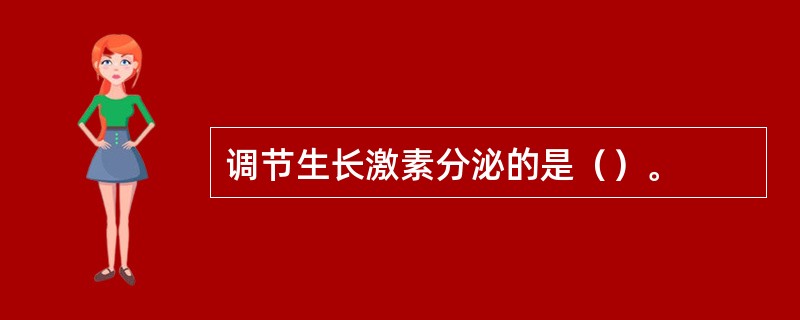 调节生长激素分泌的是（）。